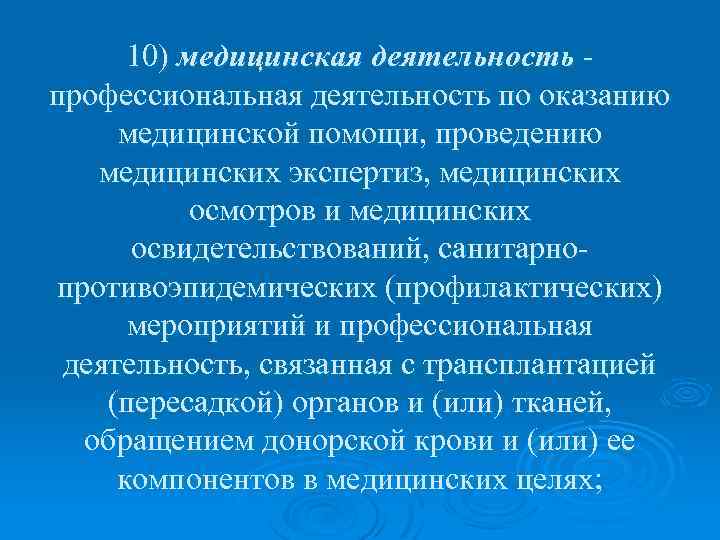 10) медицинская деятельность - профессиональная деятельность по оказанию медицинской помощи, проведению медицинских экспертиз, медицинских осмотров и медицинских освидетельствований, санитарно-противоэпидемических (профилактических) мероприятий и профессиональная деятельность, связанная с трансплантацией (пересадкой) органов и (или) тканей, обращением донорской крови и (или) ее компонентов в медицинских целях;